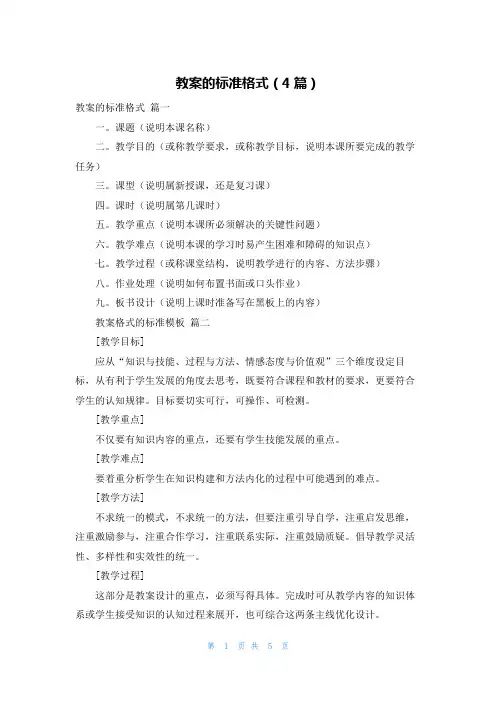 教案的标准格式（4篇）

教案的标准格式 篇一

一。课题（说明本课名称）

二。教学目的（或称教学要求，或称教学目标，说明本课所要完成的教学任务）

三。课型（说明属新授课，还是复习课）

四。课时（说明属第几课时）

五。教学重点（说明本课所必须解决的关键性问题）

六。教学难点（说明本课的学习时易产生困难和障碍的知识点）

七。教学过程（或称课堂结构，说明教学进行的内容、方法步骤）

八。作业处理（说明如何布置书面或口头作业）

九。板书设计（说明上课时准备写在黑板上的内容）

教案格式的标准模板 篇二

[教学目标]

应从“知识与技能、过程与方法、情感态度与价值观”三个维度设定目标，从有利于学生发展的角度去思考，既要符合课程和教材的要求，更要符合学生的认知规律。目标要切实可行，可操作、可检测。

[教学重点]

不仅要有知识内容的重点，还要有学生技能发展的重点。

[教学难点]

要着重分析学生在知识构建和方法内化的过程中可能遇到的难点。

[教学方法]

不求统一的模式，不求统一的方法，但要注重引导自学，注重启发思维，注重激励参与，注重合作学习，注重联系实际，注重鼓励质疑。倡导教学灵活性、多样性和实效性的统一。

[教学过程]

这部分是教案设计的重点，必须写得具体。完成时可从教学内容的知识体系或学生接受知识的认知过程来展开，也可综合这两条主线优化设计。

第 1 页 共 5 页